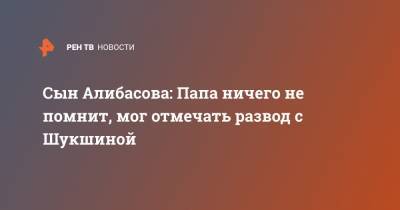 РЕН ТВ НОВОСТИ

Сын Алибасова: Папа ничего не помнит, мог отмечать развод с Шукшиной